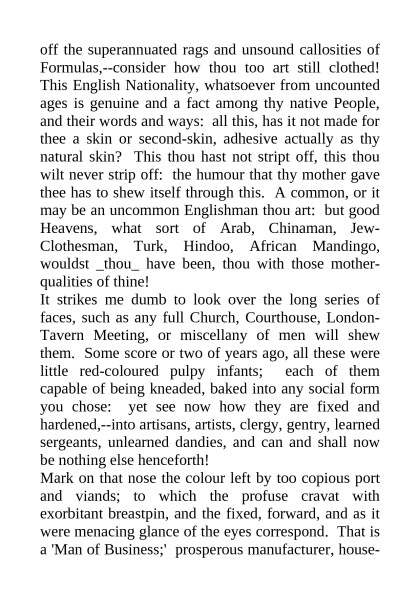 off the superannuated rags and unsound callosities of Formulas,--consider how thou too art still clothed! This English Nationality, whatsoever from uncounted ages is genuine and a fact among thy native People, and their words and ways: all this, has it not made for thee a skin or second-skin, adhesive actually as thy natural skin? This thou hast not stript off, this thou wilt never strip off: the humour that thy mother gave thee has to shew itself through this. A common, or it may be an uncommon Englishman thou art: but good Heavens, what sort of Arab, Chinaman, Jew-Clothesman, Turk, Hindoo, African Mandingo, wouldst _thou_ have been, thou with those mother-qualities of thine!
It strikes me dumb to look over the long series of faces, such as any full Church, Courthouse, London-Tavern Meeting, or miscellany of men will shew them. Some score or two of years ago, all these were little red-coloured pulpy infants; each of them capable of being kneaded, baked into any social form you chose: yet see now how they are fixed and hardened,--into artisans, artists, clergy, gentry, learned sergeants, unlearned dandies, and can and shall now be nothing else henceforth!
Mark on that nose the colour left by too copious port and viands; to which the profuse cravat with exorbitant breastpin, and the fixed, forward, and as it were menacing glance of the eyes correspond. That is a 'Man of Business;' prosperous manufacturer, house-